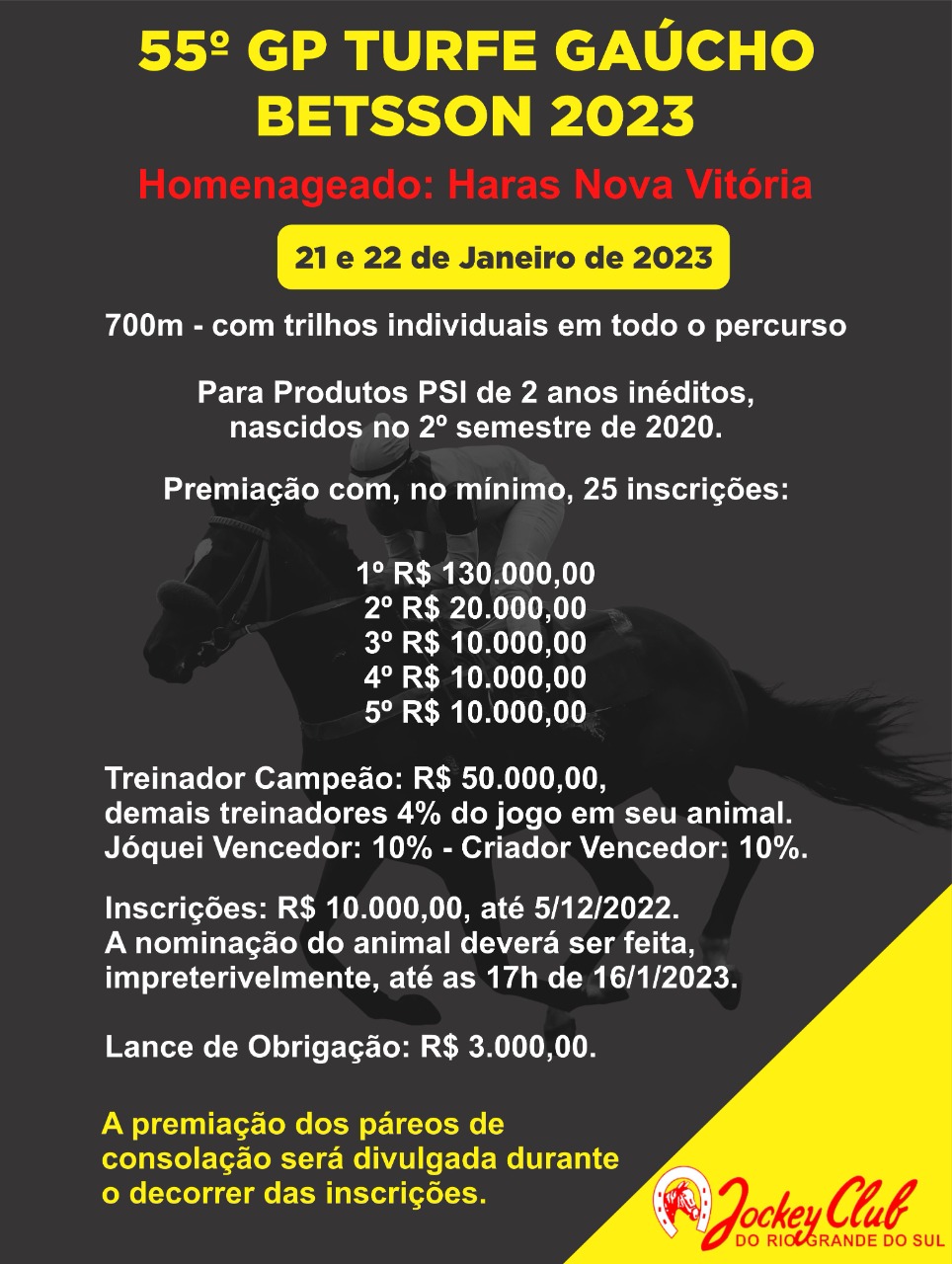 55º GP TURFE GAÚCHO BETSSON 2023

Homenageado: Haras Nova Vitória

21 e 22 de Janeiro de 2023

700m - com trilhos individuais em todo o percurso

Para Produtos PSI de 2 anos inéditos, nascidos no 2º semestre de 2020.

Premiação com, no mínimo, 25 inscrições:

1º R$ 130.000,00
2º R$ 20.000,00
3º R$ 10.000,00
4º R$ 10.000,00
5º R$ 10.000,00

Treinador Campeão: R$ 50.000,00, demais treinadores 4% do jogo em seu animal. Jóquei Vencedor: 10% - Criador Vencedor: 10%.

Inscrições: R$ 10.000,00, até 5/12/2022. A nominação do animal deverá ser feita, impreterivelmente, até as 17h de 16/1/2023.

Lance de Obrigação: R$ 3.000,00.

A premiação dos páreos de consolação será divulgada durante o decorrer das inscrições.

Jockey Club DO RIO GRANDE DO SUL